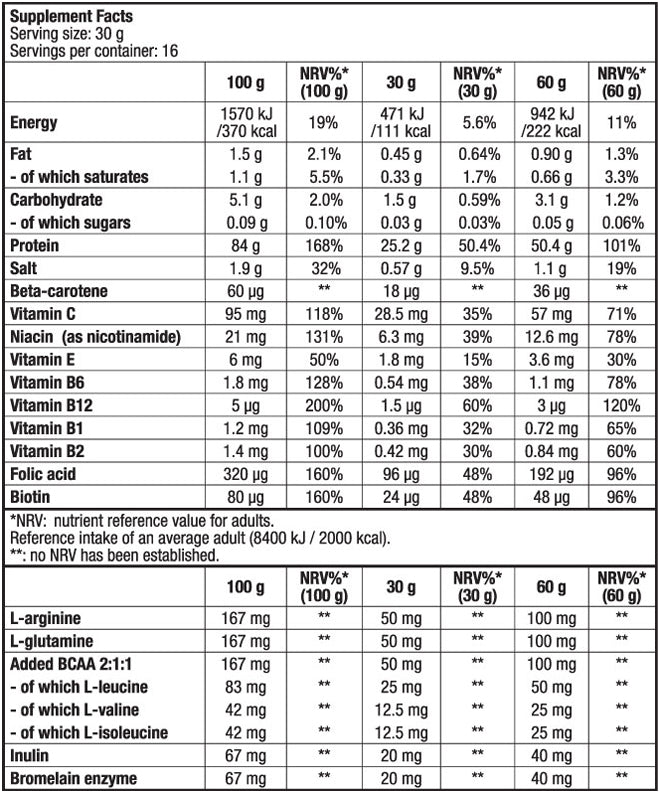 Supplement Facts
Serving size: 30 g
Servings per container: 16

| | 100 g | NRV%* (100 g) | 30 g | NRV%* (30 g) | 60 g | NRV%* (60 g) |
|---|---|---|---|---|---|---|
| Energy | 1570 kJ /370 kcal | 19% | 471 kJ /111 kcal | 5.6% | 942 kJ /222 kcal | 11% |
| Fat | 1.5 g | 2.1% | 0.45 g | 0.64% | 0.90 g | 1.3% |
| - of which saturates | 1.1 g | 5.5% | 0.33 g | 1.7% | 0.66 g | 3.3% |
| Carbohydrate | 5.1 g | 2.0% | 1.5 g | 0.59% | 3.1 g | 1.2% |
| - of which sugars | 0.09 g | 0.10% | 0.03 g | 0.03% | 0.05 g | 0.06% |
| Protein | 84 g | 168% | 25.2 g | 50.4% | 50.4 g | 101% |
| Salt | 1.9 g | 32% | 0.57 g | 9.5% | 1.1 g | 19% |
| Beta-carotene | 60 µg | ** | 18 µg | ** | 36 µg | ** |
| Vitamin C | 95 mg | 118% | 28.5 mg | 35% | 57 mg | 71% |
| Niacin (as nicotinamide) | 21 mg | 131% | 6.3 mg | 39% | 12.6 mg | 78% |
| Vitamin E | 6 mg | 50% | 1.8 mg | 15% | 3.6 mg | 30% |
| Vitamin B6 | 1.8 mg | 128% | 0.54 mg | 38% | 1.1 mg | 78% |
| Vitamin B12 | 5 µg | 200% | 1.5 µg | 60% | 3 µg | 120% |
| Vitamin B1 | 1.2 mg | 109% | 0.36 mg | 32% | 0.72 mg | 65% |
| Vitamin B2 | 1.4 mg | 100% | 0.42 mg | 30% | 0.84 mg | 60% |
| Folic acid | 320 µg | 160% | 96 µg | 48% | 192 µg | 96% |
| Biotin | 80 µg | 160% | 24 µg | 48% | 48 µg | 96% |

*NRV: nutrient reference value for adults.
Reference intake of an average adult (8400 kJ / 2000 kcal).
**: no NRV has been established.

| | 100 g | NRV%* (100 g) | 30 g | NRV%* (30 g) | 60 g | NRV%* (60 g) |
|---|---|---|---|---|---|---|
| L-arginine | 167 mg | ** | 50 mg | ** | 100 mg | ** |
| L-glutamine | 167 mg | ** | 50 mg | ** | 100 mg | ** |
| Added BCAA 2:1:1 | 167 mg | ** | 50 mg | ** | 100 mg | ** |
| - of which L-leucine | 83 mg | ** | 25 mg | ** | 50 mg | ** |
| - of which L-valine | 42 mg | ** | 12.5 mg | ** | 25 mg | ** |
| - of which L-isoleucine | 42 mg | ** | 12.5 mg | ** | 25 mg | ** |
| Inulin | 67 mg | ** | 20 mg | ** | 40 mg | ** |
| Bromelain enzyme | 67 mg | ** | 20 mg | ** | 40 mg | ** |